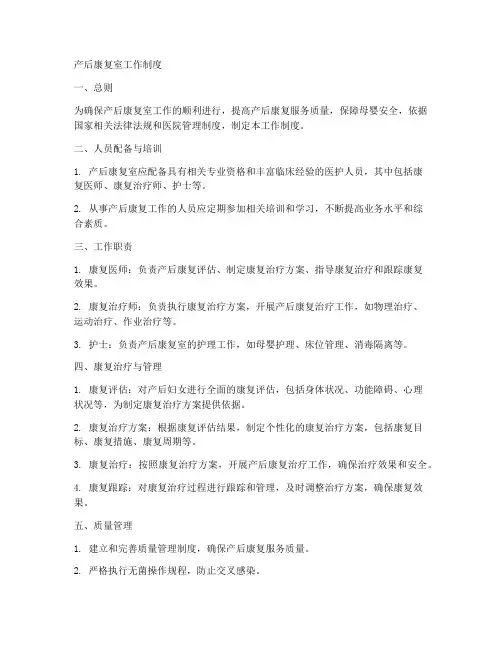 产后康复室工作制度

一、总则

为确保产后康复室工作的顺利进行，提高产后康复服务质量，保障母婴安全，依据国家相关法律法规和医院管理制度，制定本工作制度。

二、人员配备与培训

1. 产后康复室应配备具有相关专业资格和丰富临床经验的医护人员，其中包括康复医师、康复治疗师、护士等。

2. 从事产后康复工作的人员应定期参加相关培训和学习，不断提高业务水平和综合素质。

三、工作职责

1. 康复医师：负责产后康复评估、制定康复治疗方案、指导康复治疗和跟踪康复效果。

2. 康复治疗师：负责执行康复治疗方案，开展产后康复治疗工作，如物理治疗、运动治疗、作业治疗等。

3. 护士：负责产后康复室的护理工作，如母婴护理、床位管理、消毒隔离等。

四、康复治疗与管理

1. 康复评估：对产后妇女进行全面的康复评估，包括身体状况、功能障碍、心理状况等，为制定康复治疗方案提供依据。

2. 康复治疗方案：根据康复评估结果，制定个性化的康复治疗方案，包括康复目标、康复措施、康复周期等。

3. 康复治疗：按照康复治疗方案，开展产后康复治疗工作，确保治疗效果和安全。

4. 康复跟踪：对康复治疗过程进行跟踪和管理，及时调整治疗方案，确保康复效果。

五、质量管理

1. 建立和完善质量管理制度，确保产后康复服务质量。

2. 严格执行无菌操作规程，防止交叉感染。